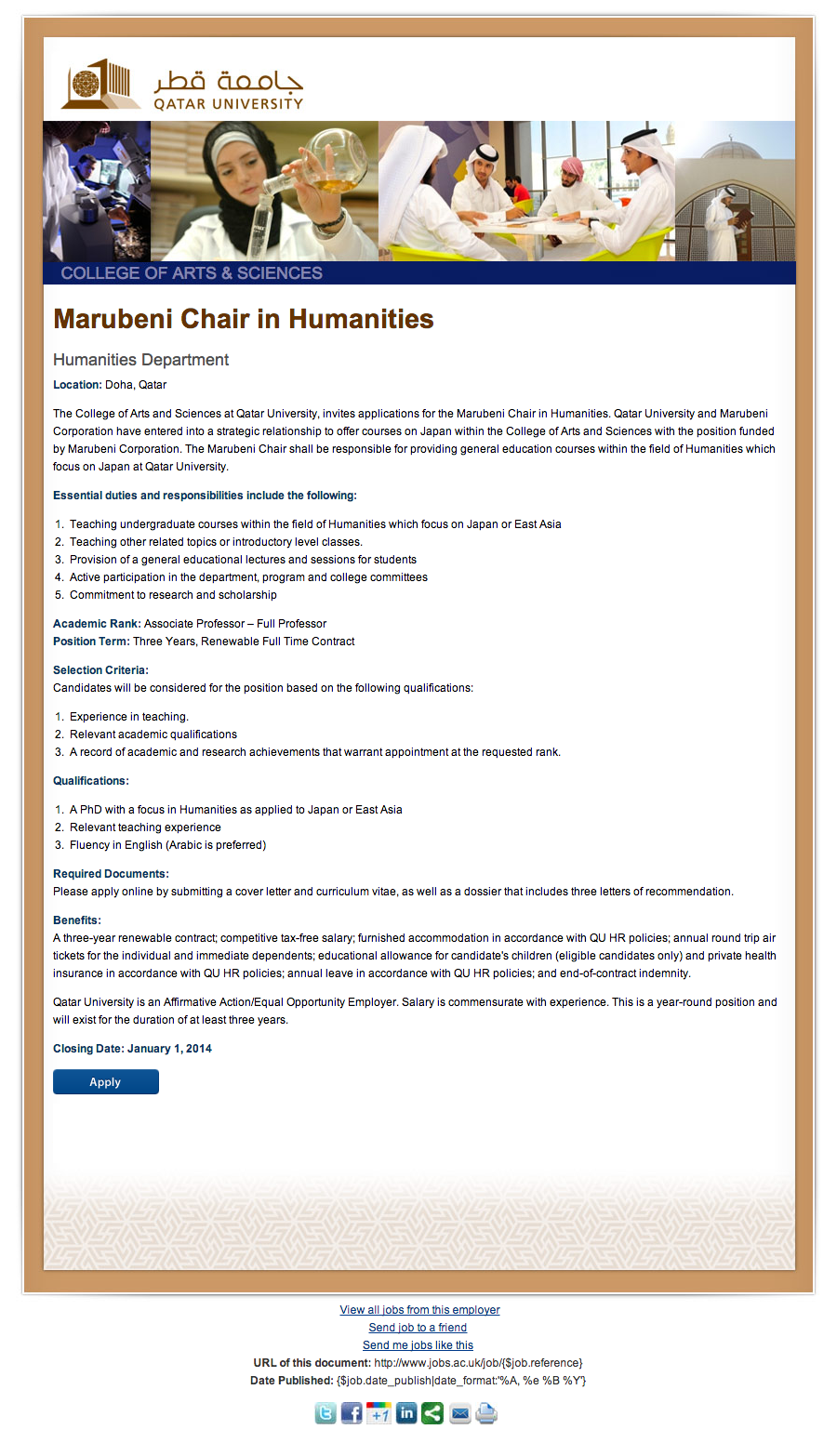 جامعة قطر
QATAR UNIVERSITY

COLLEGE OF ARTS & SCIENCES

Marubeni Chair in Humanities

Humanities Department

Location: Doha, Qatar

The College of Arts and Sciences at Qatar University, invites applications for the Marubeni Chair in Humanities. Qatar University and Marubeni Corporation have entered into a strategic relationship to offer courses on Japan within the College of Arts and Sciences with the position funded by Marubeni Corporation. The Marubeni Chair shall be responsible for providing general education courses within the field of Humanities which focus on Japan at Qatar University.

Essential duties and responsibilities include the following:

1. Teaching undergraduate courses within the field of Humanities which focus on Japan or East Asia
2. Teaching other related topics or introductory level classes.
3. Provision of a general educational lectures and sessions for students
4. Active participation in the department, program and college committees
5. Commitment to research and scholarship

Academic Rank: Associate Professor – Full Professor
Position Term: Three Years, Renewable Full Time Contract

Selection Criteria:
Candidates will be considered for the position based on the following qualifications:

1. Experience in teaching.
2. Relevant academic qualifications
3. A record of academic and research achievements that warrant appointment at the requested rank.

Qualifications:

1. A PhD with a focus in Humanities as applied to Japan or East Asia
2. Relevant teaching experience
3. Fluency in English (Arabic is preferred)

Required Documents:
Please apply online by submitting a cover letter and curriculum vitae, as well as a dossier that includes three letters of recommendation.

Benefits:
A three-year renewable contract; competitive tax-free salary; furnished accommodation in accordance with QU HR policies; annual round trip air tickets for the individual and immediate dependents; educational allowance for candidate's children (eligible candidates only) and private health insurance in accordance with QU HR policies; annual leave in accordance with QU HR policies; and end-of-contract indemnity.

Qatar University is an Affirmative Action/Equal Opportunity Employer. Salary is commensurate with experience. This is a year-round position and will exist for the duration of at least three years.

Closing Date: January 1, 2014

Apply

View all jobs from this employer
Send job to a friend
Send me jobs like this
URL of this document: http://www.jobs.ac.uk/job/{$job.reference}
Date Published: {$job.date_publish|date_format:'%A, %e %B %Y'}

+1 in